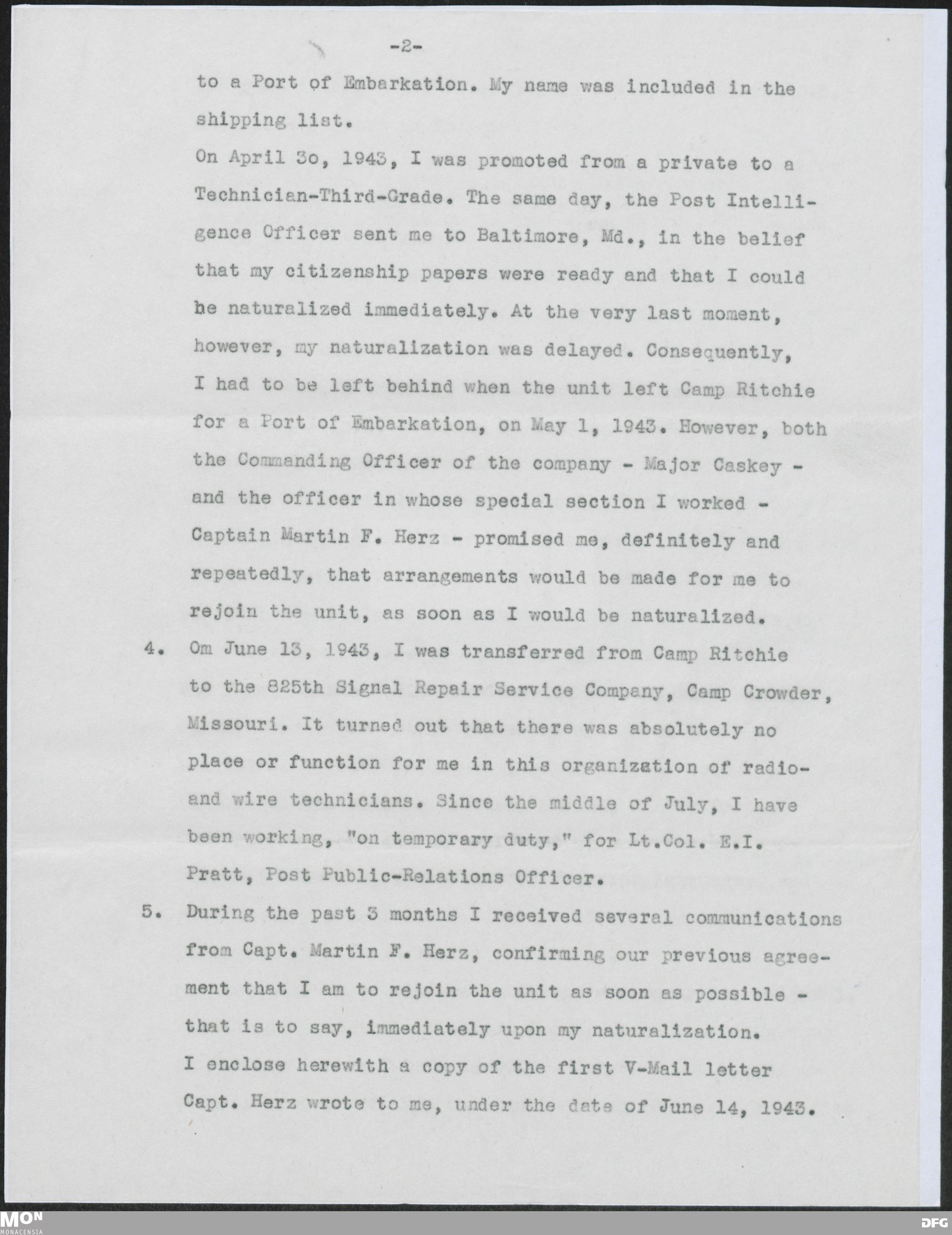 -2-

to a Port of Embarkation. My name was included in the shipping list.

On April 3o, 1943, I was promoted from a private to a Technician-Third-Grade. The same day, the Post Intelligence Officer sent me to Baltimore, Md., in the belief that my citizenship papers were ready and that I could be naturalized immediately. At the very last moment, however, my naturalization was delayed. Consequently, I had to be left behind when the unit left Camp Ritchie for a Port of Embarkation, on May 1, 1943. However, both the Commanding Officer of the company - Major Caskey - and the officer in whose special section I worked - Captain Martin F. Herz - promised me, definitely and repeatedly, that arrangements would be made for me to rejoin the unit, as soon as I would be naturalized.

4. Om June 13, 1943, I was transferred from Camp Ritchie to the 825th Signal Repair Service Company, Camp Crowder, Missouri. It turned out that there was absolutely no place or function for me in this organization of radio- and wire technicians. Since the middle of July, I have been working, "on temporary duty," for Lt.Col. E.I. Pratt, Post Public-Relations Officer.

5. During the past 3 months I received several communications from Capt. Martin F. Herz, confirming our previous agreement that I am to rejoin the unit as soon as possible - that is to say, immediately upon my naturalization.

I enclose herewith a copy of the first V-Mail letter Capt. Herz wrote to me, under the date of June 14, 1943.

MON
MONACENSIA

DFG